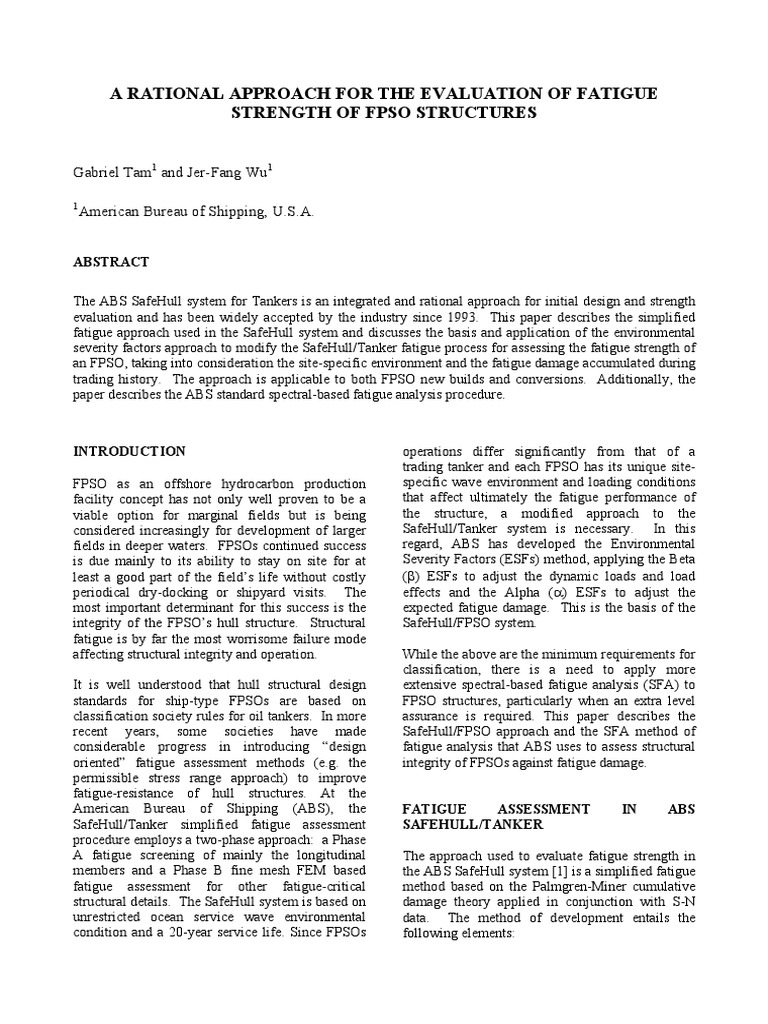 A RATIONAL APPROACH FOR THE EVALUATION OF FATIGUE STRENGTH OF FPSO STRUCTURES

Gabriel Tam$^1$ and Jer-Fang Wu$^1$

$^1$American Bureau of Shipping, U.S.A.

ABSTRACT

The ABS SafeHull system for Tankers is an integrated and rational approach for initial design and strength evaluation and has been widely accepted by the industry since 1993. This paper describes the simplified fatigue approach used in the SafeHull system and discusses the basis and application of the environmental severity factors approach to modify the SafeHull/Tanker fatigue process for assessing the fatigue strength of an FPSO, taking into consideration the site-specific environment and the fatigue damage accumulated during trading history. The approach is applicable to both FPSO new builds and conversions. Additionally, the paper describes the ABS standard spectral-based fatigue analysis procedure.

INTRODUCTION

FPSO as an offshore hydrocarbon production facility concept has not only well proven to be a viable option for marginal fields but is being considered increasingly for development of larger fields in deeper waters. FPSOs continued success is due mainly to its ability to stay on site for at least a good part of the field's life without costly periodical dry-docking or shipyard visits. The most important determinant for this success is the integrity of the FPSO's hull structure. Structural fatigue is by far the most worrisome failure mode affecting structural integrity and operation.

It is well understood that hull structural design standards for ship-type FPSOs are based on classification society rules for oil tankers. In more recent years, some societies have made considerable progress in introducing "design oriented" fatigue assessment methods (e.g. the permissible stress range approach) to improve fatigue-resistance of hull structures. At the American Bureau of Shipping (ABS), the SafeHull/Tanker simplified fatigue assessment procedure employs a two-phase approach: a Phase A fatigue screening of mainly the longitudinal members and a Phase B fine mesh FEM based fatigue assessment for other fatigue-critical structural details. The SafeHull system is based on unrestricted ocean service wave environmental condition and a 20-year service life. Since FPSOs operations differ significantly from that of a trading tanker and each FPSO has its unique site-specific wave environment and loading conditions that affect ultimately the fatigue performance of the structure, a modified approach to the SafeHull/Tanker system is necessary. In this regard, ABS has developed the Environmental Severity Factors (ESFs) method, applying the Beta ($\beta$) ESFs to adjust the dynamic loads and load effects and the Alpha ($\alpha$) ESFs to adjust the expected fatigue damage. This is the basis of the SafeHull/FPSO system.

While the above are the minimum requirements for classification, there is a need to apply more extensive spectral-based fatigue analysis (SFA) to FPSO structures, particularly when an extra level assurance is required. This paper describes the SafeHull/FPSO approach and the SFA method of fatigue analysis that ABS uses to assess structural integrity of FPSOs against fatigue damage.

FATIGUE ASSESSMENT IN ABS SAFEHULL/TANKER

The approach used to evaluate fatigue strength in the ABS SafeHull system [1] is a simplified fatigue method based on the Palmgren-Miner cumulative damage theory applied in conjunction with S-N data. The method of development entails the following elements: